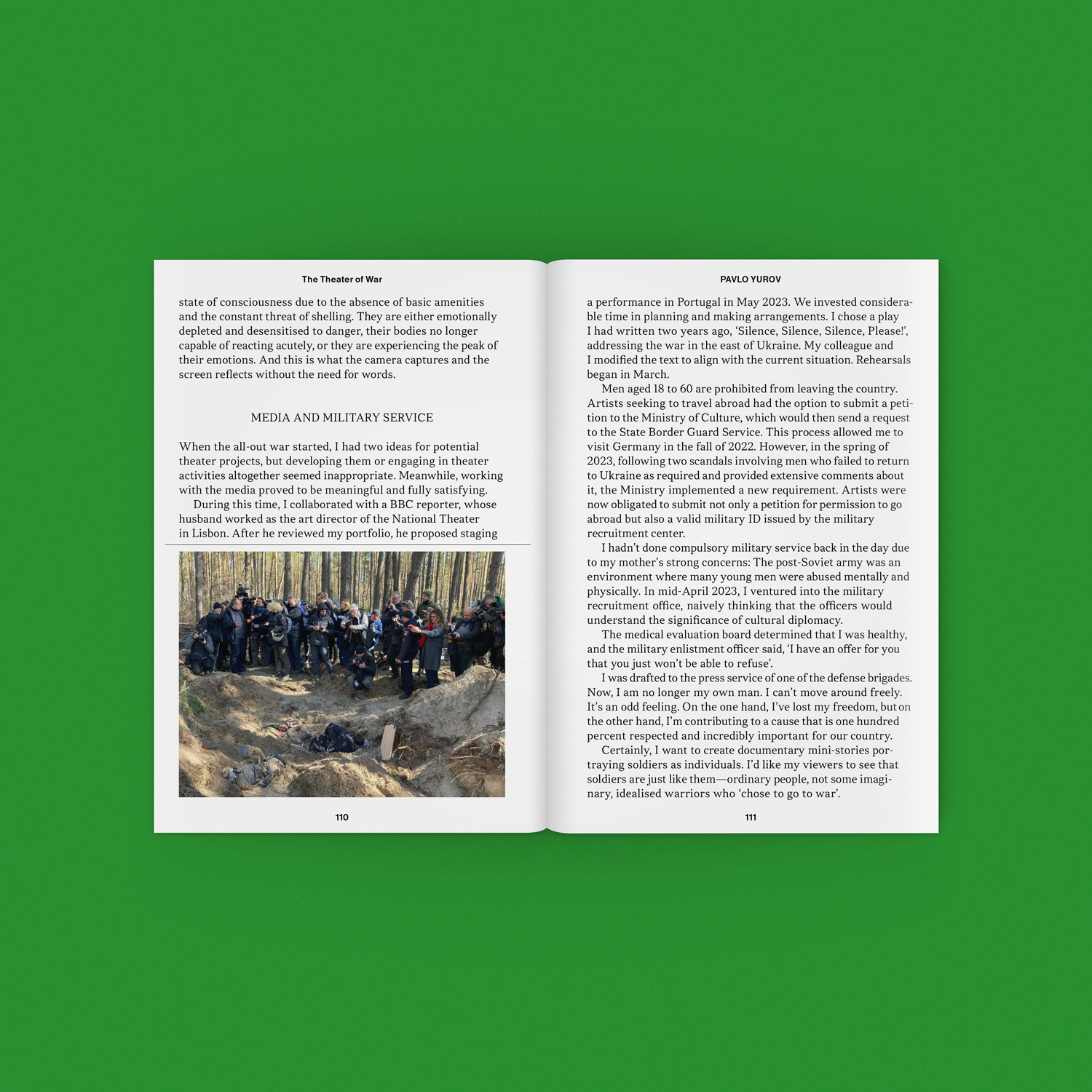 The Theater of War

state of consciousness due to the absence of basic amenities and the constant threat of shelling. They are either emotionally depleted and desensitised to danger, their bodies no longer capable of reacting acutely, or they are experiencing the peak of their emotions. And this is what the camera captures and the screen reflects without the need for words.

MEDIA AND MILITARY SERVICE

When the all-out war started, I had two ideas for potential theater projects, but developing them or engaging in theater activities altogether seemed inappropriate. Meanwhile, working with the media proved to be meaningful and fully satisfying.

During this time, I collaborated with a BBC reporter, whose husband worked as the art director of the National Theater in Lisbon. After he reviewed my portfolio, he proposed staging

110

PAVLO YUROV

a performance in Portugal in May 2023. We invested considerable time in planning and making arrangements. I chose a play I had written two years ago, 'Silence, Silence, Silence, Please!', addressing the war in the east of Ukraine. My colleague and I modified the text to align with the current situation. Rehearsals began in March.

Men aged 18 to 60 are prohibited from leaving the country. Artists seeking to travel abroad had the option to submit a petition to the Ministry of Culture, which would then send a request to the State Border Guard Service. This process allowed me to visit Germany in the fall of 2022. However, in the spring of 2023, following two scandals involving men who failed to return to Ukraine as required and provided extensive comments about it, the Ministry implemented a new requirement. Artists were now obligated to submit not only a petition for permission to go abroad but also a valid military ID issued by the military recruitment center.

I hadn't done compulsory military service back in the day due to my mother's strong concerns: The post-Soviet army was an environment where many young men were abused mentally and physically. In mid-April 2023, I ventured into the military recruitment office, naively thinking that the officers would understand the significance of cultural diplomacy.

The medical evaluation board determined that I was healthy, and the military enlistment officer said, 'I have an offer for you that you just won't be able to refuse'.

I was drafted to the press service of one of the defense brigades. Now, I am no longer my own man. I can't move around freely. It's an odd feeling. On the one hand, I've lost my freedom, but on the other hand, I'm contributing to a cause that is one hundred percent respected and incredibly important for our country.

Certainly, I want to create documentary mini-stories portraying soldiers as individuals. I'd like my viewers to see that soldiers are just like them—ordinary people, not some imaginary, idealised warriors who 'chose to go to war'.

111